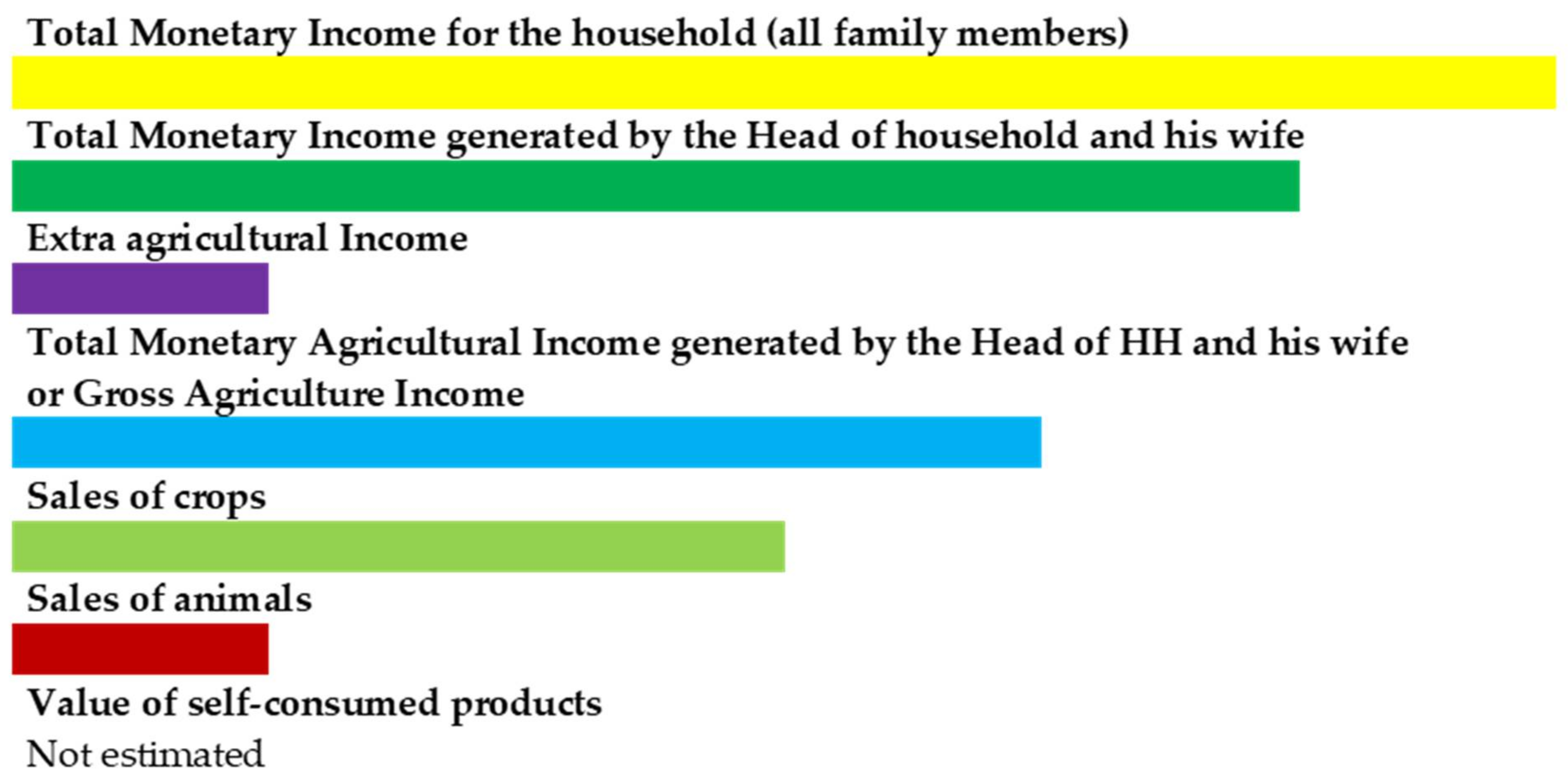 Total Monetary Income for the household (all family members)

Total Monetary Income generated by the Head of household and his wife

Extra agricultural Income

Total Monetary Agricultural Income generated by the Head of HH and his wife or Gross Agriculture Income

Sales of crops

Sales of animals

Value of self-consumed products

Not estimated